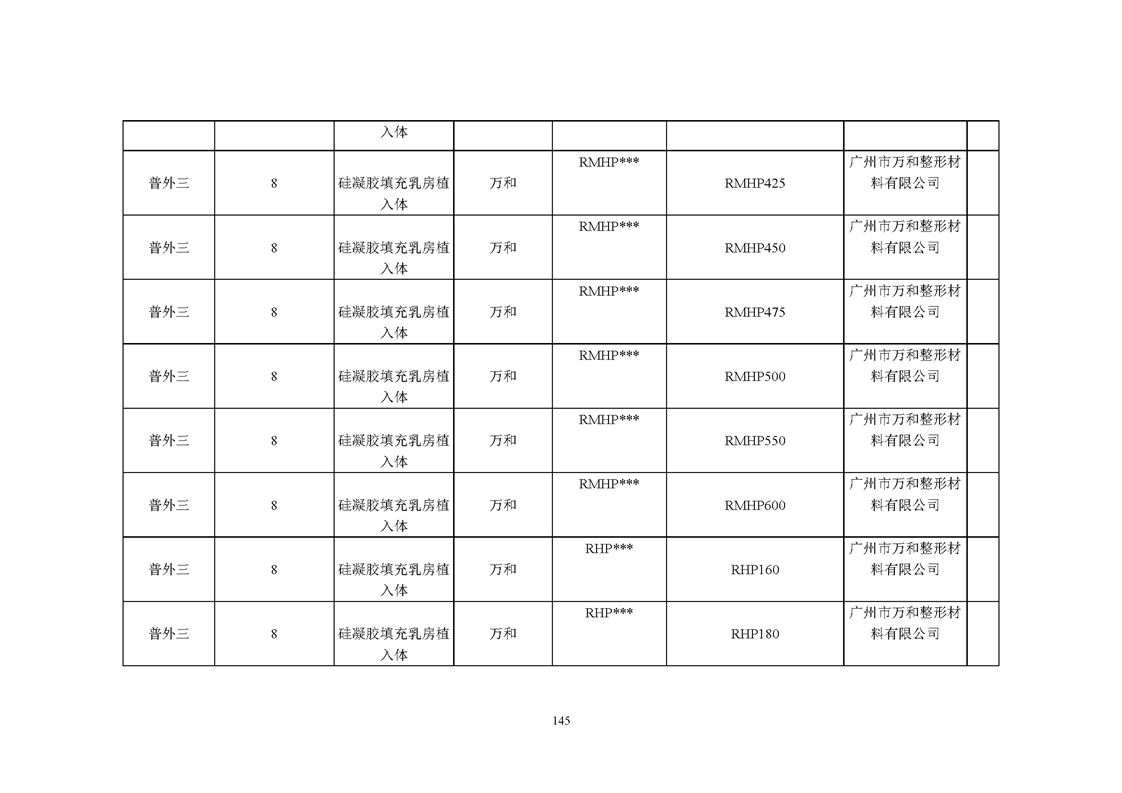 |  |  | 入体 |  |  |  |  |  |
|---|---|---|---|---|---|---|---|
| 普外三 | 8 | 硅凝胶填充乳房植入体 | 万和 | RMHP*** | RMHP425 | 广州市万和整形材料有限公司 |  |
| 普外三 | 8 | 硅凝胶填充乳房植入体 | 万和 | RMHP*** | RMHP450 | 广州市万和整形材料有限公司 |  |
| 普外三 | 8 | 硅凝胶填充乳房植入体 | 万和 | RMHP*** | RMHP475 | 广州市万和整形材料有限公司 |  |
| 普外三 | 8 | 硅凝胶填充乳房植入体 | 万和 | RMHP*** | RMHP500 | 广州市万和整形材料有限公司 |  |
| 普外三 | 8 | 硅凝胶填充乳房植入体 | 万和 | RMHP*** | RMHP550 | 广州市万和整形材料有限公司 |  |
| 普外三 | 8 | 硅凝胶填充乳房植入体 | 万和 | RMHP*** | RMHP600 | 广州市万和整形材料有限公司 |  |
| 普外三 | 8 | 硅凝胶填充乳房植入体 | 万和 | RHP*** | RHP160 | 广州市万和整形材料有限公司 |  |
| 普外三 | 8 | 硅凝胶填充乳房植入体 | 万和 | RHP*** | RHP180 | 广州市万和整形材料有限公司 |  |

145